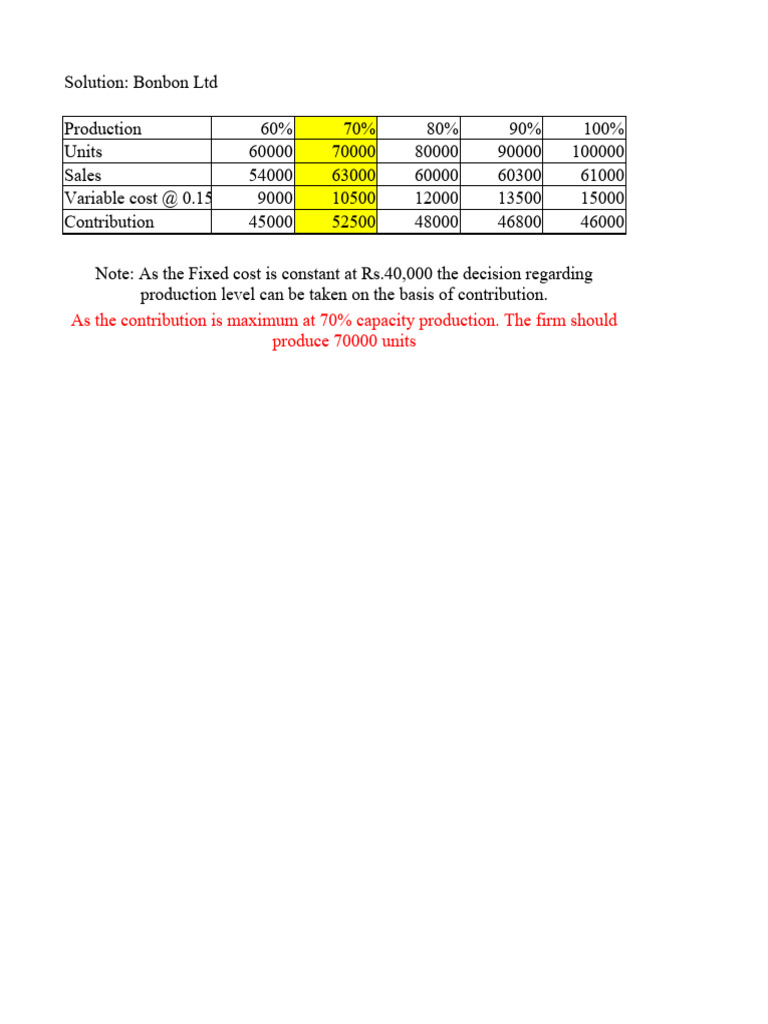 Solution: Bonbon Ltd

| Production | 60% | 70% | 80% | 90% | 100% |
|---|---|---|---|---|---|
| Units | 60000 | 70000 | 80000 | 90000 | 100000 |
| Sales | 54000 | 63000 | 60000 | 60300 | 61000 |
| Variable cost @ 0.15 | 9000 | 10500 | 12000 | 13500 | 15000 |
| Contribution | 45000 | 52500 | 48000 | 46800 | 46000 |

Note: As the Fixed cost is constant at Rs.40,000 the decision regarding production level can be taken on the basis of contribution.

As the contribution is maximum at 70% capacity production. The firm should produce 70000 units